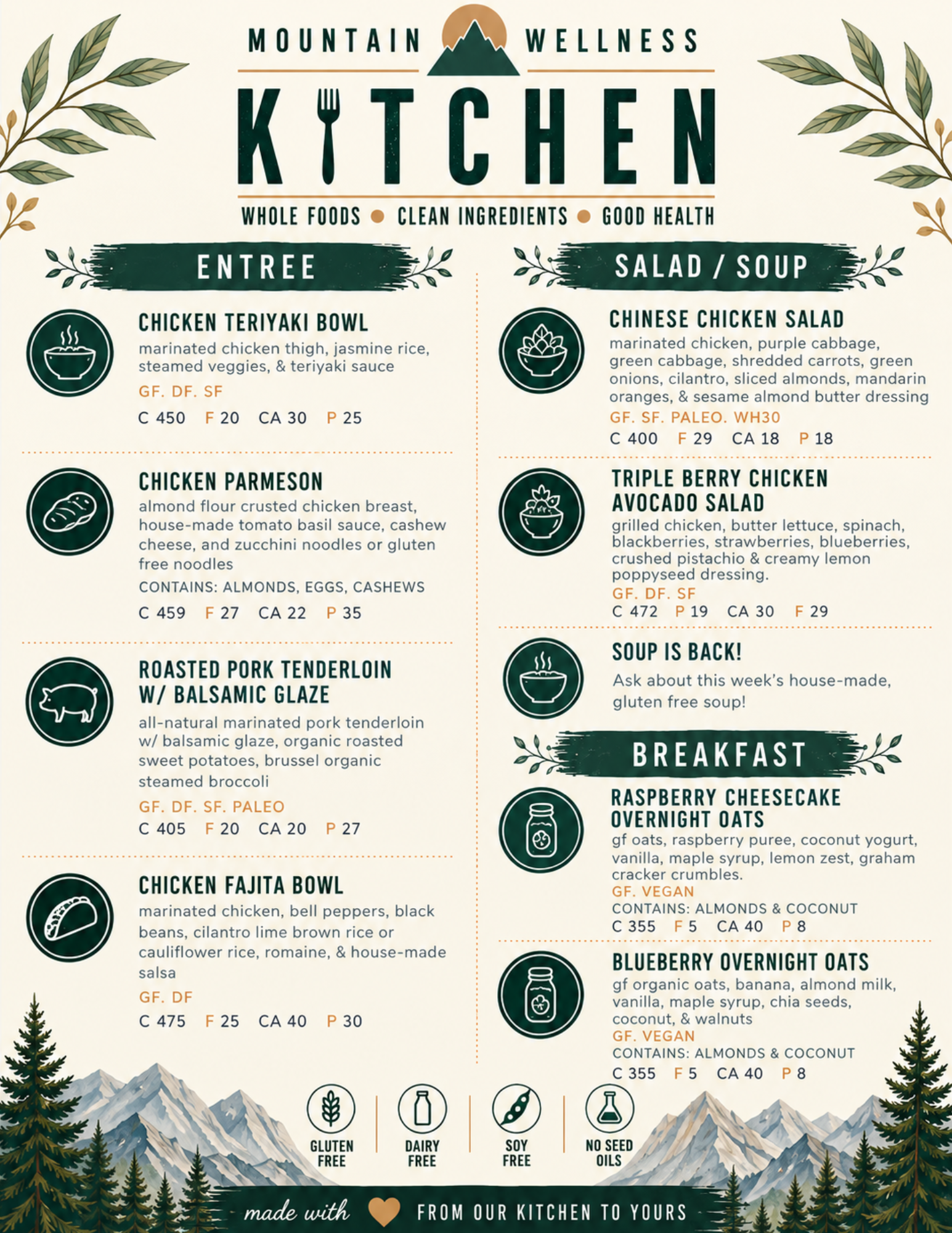 MOUNTAIN WELLNESS

KITCHEN

WHOLE FOODS • CLEAN INGREDIENTS • GOOD HEALTH

ENTREE

CHICKEN TERIYAKI BOWL

marinated chicken thigh, jasmine rice, steamed veggies, & teriyaki sauce

GF. DF. SF

C 450 F 20 CA 30 P 25

CHICKEN PARMESON

almond flour crusted chicken breast, house-made tomato basil sauce, cashew cheese, and zucchini noodles or gluten free noodles

CONTAINS: ALMONDS, EGGS, CASHEWS

C 459 F 27 CA 22 P 35

ROASTED PORK TENDERLOIN W/ BALSAMIC GLAZE

all-natural marinated pork tenderloin w/ balsamic glaze, organic roasted sweet potatoes, brussel organic steamed broccoli

GF. DF. SF. PALEO

C 405 F 20 CA 20 P 27

CHICKEN FAJITA BOWL

marinated chicken, bell peppers, black beans, cilantro lime brown rice or cauliflower rice, romaine, & house-made salsa

GF. DF

C 475 F 25 CA 40 P 30

SALAD / SOUP

CHINESE CHICKEN SALAD

marinated chicken, purple cabbage, green cabbage, shredded carrots, green onions, cilantro, sliced almonds, mandarin oranges, & sesame almond butter dressing

GF. SF. PALEO. WH30

C 400 F 29 CA 18 P 18

TRIPLE BERRY CHICKEN AVOCADO SALAD

grilled chicken, butter lettuce, spinach, blackberries, strawberries, blueberries, crushed pistachio & creamy lemon poppyseed dressing.

GF. DF. SF

C 472 P 19 CA 30 F 29

SOUP IS BACK!

Ask about this week's house-made, gluten free soup!

BREAKFAST

RASPBERRY CHEESECAKE OVERNIGHT OATS

gf oats, raspberry puree, coconut yogurt, vanilla, maple syrup, lemon zest, graham cracker crumbles.

GF. VEGAN

CONTAINS: ALMONDS & COCONUT

C 355 F 5 CA 40 P 8

BLUEBERRY OVERNIGHT OATS

gf organic oats, banana, almond milk, vanilla, maple syrup, chia seeds, coconut, & walnuts

GF. VEGAN

CONTAINS: ALMONDS & COCONUT

C 355 F 5 CA 40 P 8

GLUTEN FREE

DAIRY FREE

SOY FREE

NO SEED OILS

made with FROM OUR KITCHEN TO YOURS